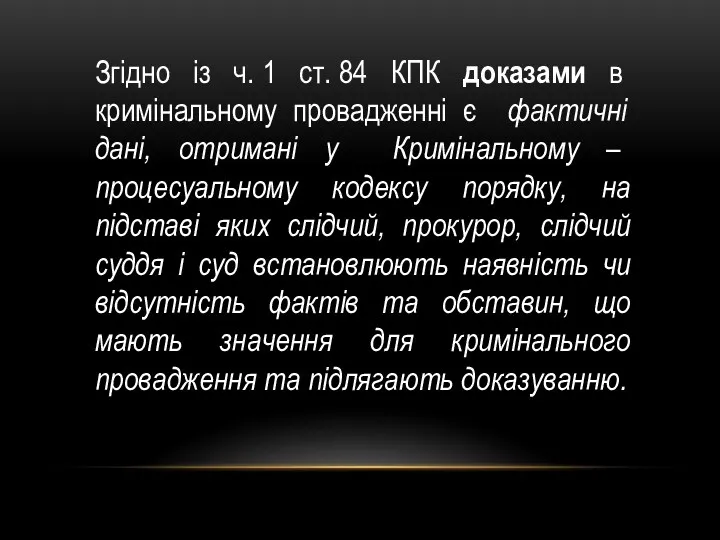 Згідно із ч. 1 ст. 84 КПК доказами в кримінальному провадженні є фактичні дані, отримані у Кримінальному – процесуальному кодексу порядку, на підставі яких слідчий, прокурор, слідчий суддя і суд встановлюють наявність чи відсутність фактів та обставин, що мають значення для кримінального провадження та підлягають доказуванню.